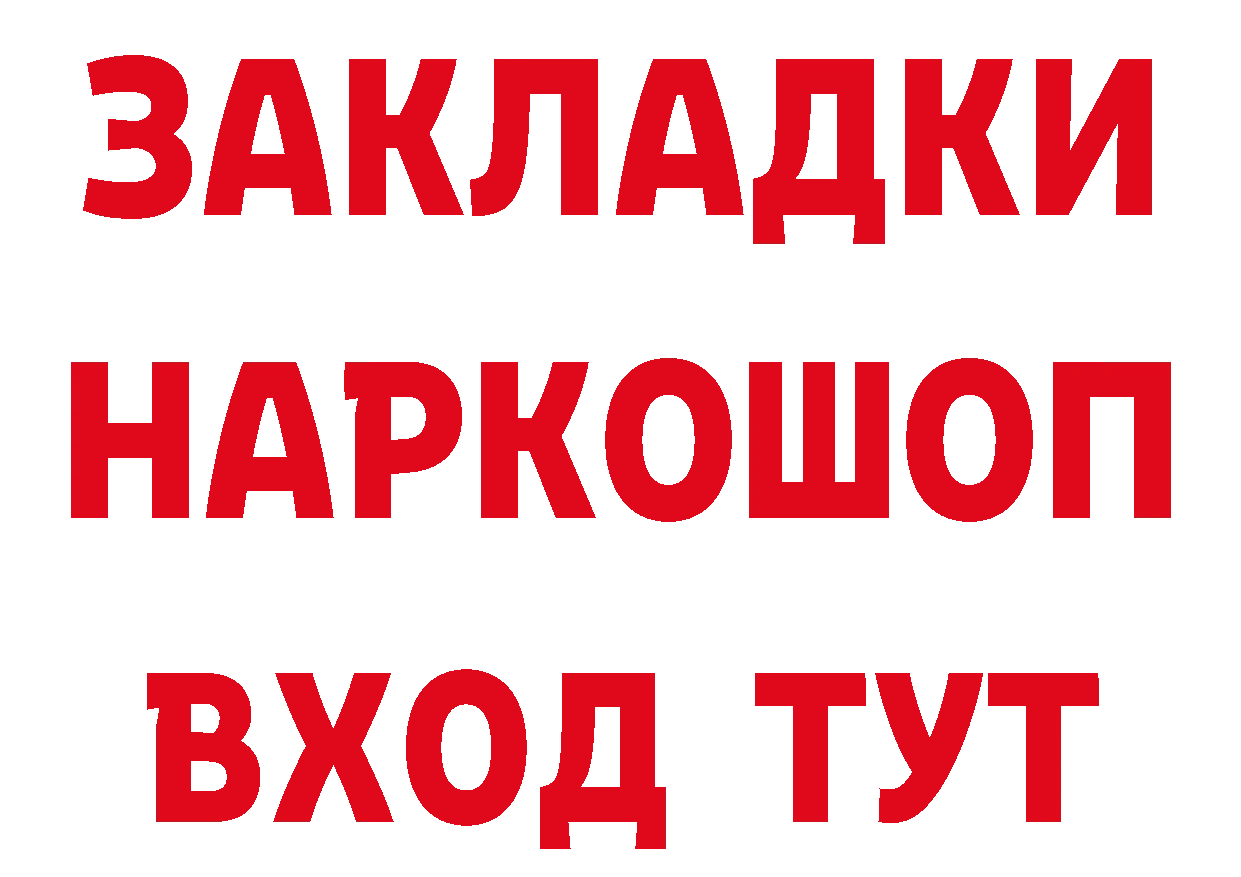 ЗАКЛАДКИ
НАРКОШОП
ВХОД ТУТ